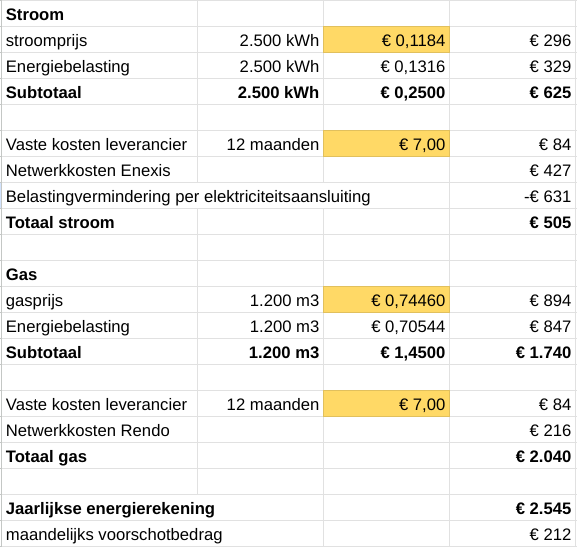 | Stroom | | | |
|---|---|---|---|
| stroomprijs | 2.500 kWh | € 0,1184 | € 296 |
| Energiebelasting | 2.500 kWh | € 0,1316 | € 329 |
| **Subtotaal** | **2.500 kWh** | **€ 0,2500** | **€ 625** |
| | | | |
| Vaste kosten leverancier | 12 maanden | € 7,00 | € 84 |
| Netwerkkosten Enexis | | | € 427 |
| Belastingvermindering per elektriciteitsaansluiting | | | -€ 631 |
| **Totaal stroom** | | | **€ 505** |
| | | | |
| **Gas** | | | |
| gasprijs | 1.200 m3 | € 0,74460 | € 894 |
| Energiebelasting | 1.200 m3 | € 0,70544 | € 847 |
| **Subtotaal** | **1.200 m3** | **€ 1,4500** | **€ 1.740** |
| | | | |
| Vaste kosten leverancier | 12 maanden | € 7,00 | € 84 |
| Netwerkkosten Rendo | | | € 216 |
| **Totaal gas** | | | **€ 2.040** |
| | | | |
| **Jaarlijkse energierekening** | | | **€ 2.545** |
| maandelijks voorschotbedrag | | | € 212 |